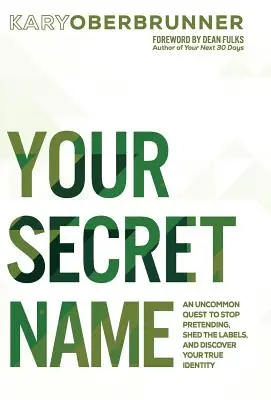 KARY OBERBRUNNER

FOREWORD BY DEAN FULKS
Author of Your Next 30 Days

YOUR SECRET NAME

AN UNCOMMON QUEST TO STOP PRETENDING, SHED THE LABELS, AND DISCOVER YOUR TRUE IDENTITY